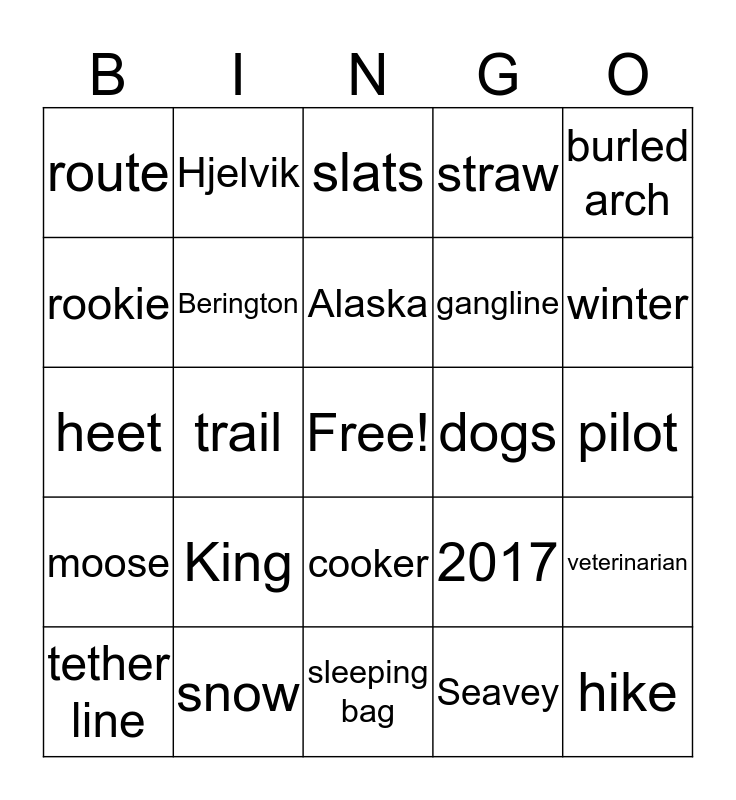 | B | I | N | G | O |
|---|---|---|---|---|
| route | Hjelvik | slats | straw | burled arch |
| rookie | Berington | Alaska | gangline | winter |
| heet | trail | Free! | dogs | pilot |
| moose | King | cooker | 2017 | veterinarian |
| tether line | snow | sleeping bag | Seavey | hike |